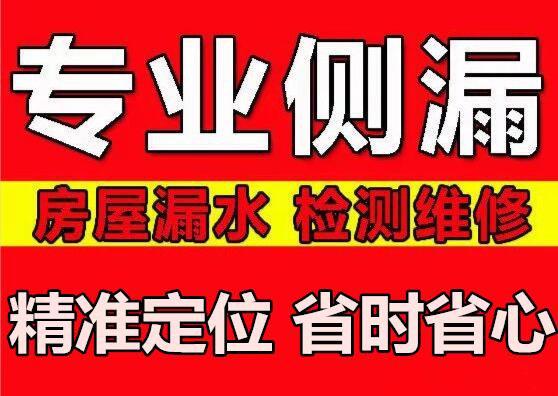 专业侧漏

房屋漏水 检测维修

精准定位 省时省心